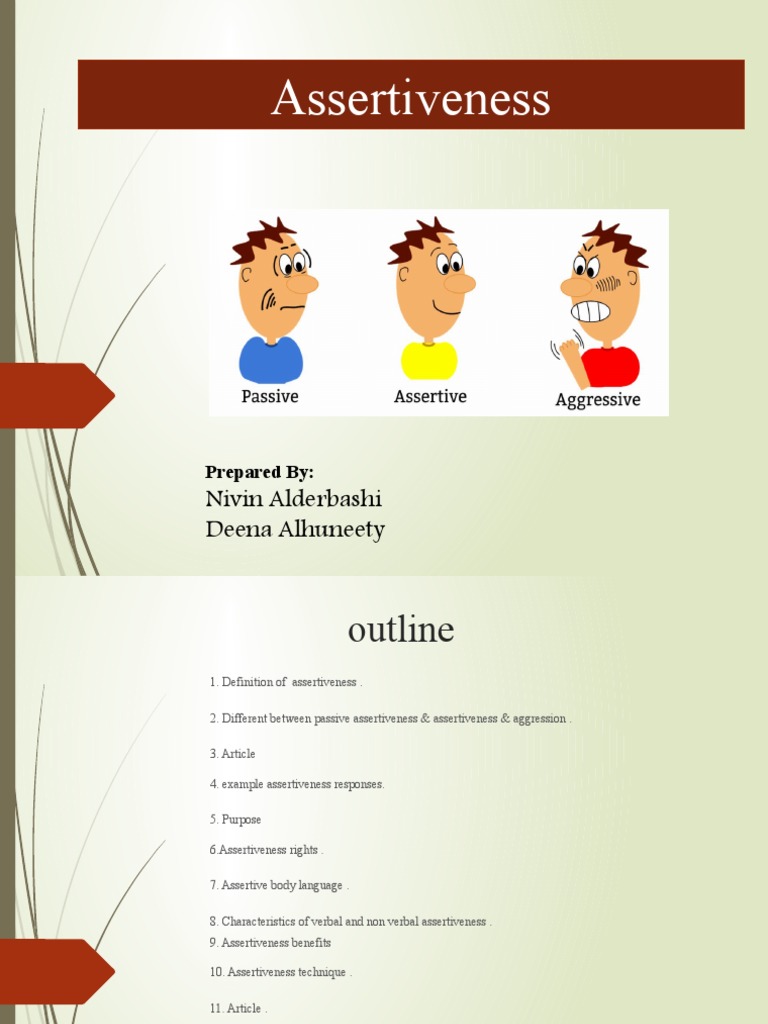 Assertiveness

Passive
Assertive
Aggressive

Prepared By:
Nivin Alderbashi
Deena Alhuneety

outline

1. Definition of assertiveness .

2. Different between passive assertiveness & assertiveness & aggression .

3. Article

4. example assertiveness responses.

5. Purpose

6.Assertiveness rights .

7. Assertive body language .

8. Characteristics of verbal and non verbal assertiveness .
9. Assertiveness benefits

10. Assertiveness technique .

11. Article .